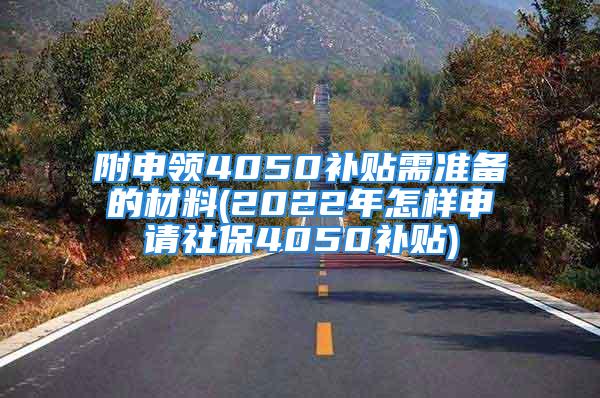 附申领4050补贴需准备的材料(2022年怎样申请社保4050补贴)